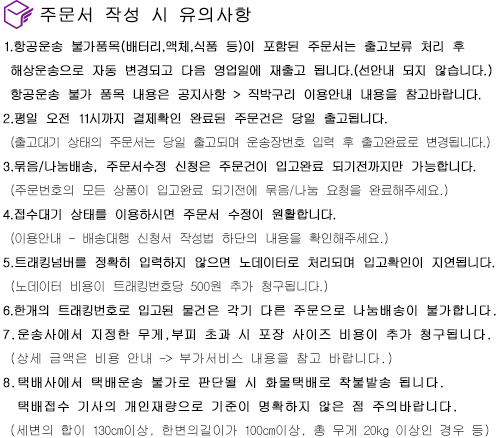 주문서 작성 시 유의사항

1.항공운송 불가품목(배터리,액체,식품 등)이 포함된 주문서는 출고보류 처리 후 해상운송으로 자동 변경되고 다음 영업일에 재출고 됩니다.(선안내 되지 않습니다.) 항공운송 불가 품목 내용은 공지사항 > 직박구리 이용안내 내용을 참고바랍니다.

2.평일 오전 11시까지 결제확인 완료된 주문건은 당일 출고됩니다.
(출고대기 상태의 주문서는 당일 출고되며 운송장번호 입력 후 출고완료로 변경됩니다.)

3.묶음/나눔배송, 주문서수정 신청은 주문건이 입고완료 되기전까지만 가능합니다.
(주문번호의 모든 상품이 입고완료 되기전에 묶음/나눔 요청을 완료해주세요.)

4.접수대기 상태를 이용하시면 주문서 수정이 원활합니다.
(이용안내 - 배송대행 신청서 작성법 하단의 내용을 확인해주세요.)

5.트래킹넘버를 정확히 입력하지 않으면 노데이터로 처리되며 입고확인이 지연됩니다.
(노데이터 비용이 트래킹번호당 500원 추가 청구됩니다.)

6.한개의 트래킹번호로 입고된 물건은 각기 다른 주문으로 나눔배송이 불가합니다.

7.운송사에서 지정한 무게,부피 초과 시 포장 사이즈 비용이 추가 청구됩니다.
(상세 금액은 비용 안내 -> 부가서비스 내용을 참고 바랍니다.)

8.택배사에서 택배운송 불가로 판단될 시 화물택배로 착불발송 됩니다.
택배접수 기사의 개인재량으로 기준이 명확하지 않은 점 주의바랍니다.
(세변의 합이 130cm이상, 한변의길이가 100cm이상, 총 무게 20kg 이상인 경우 등)